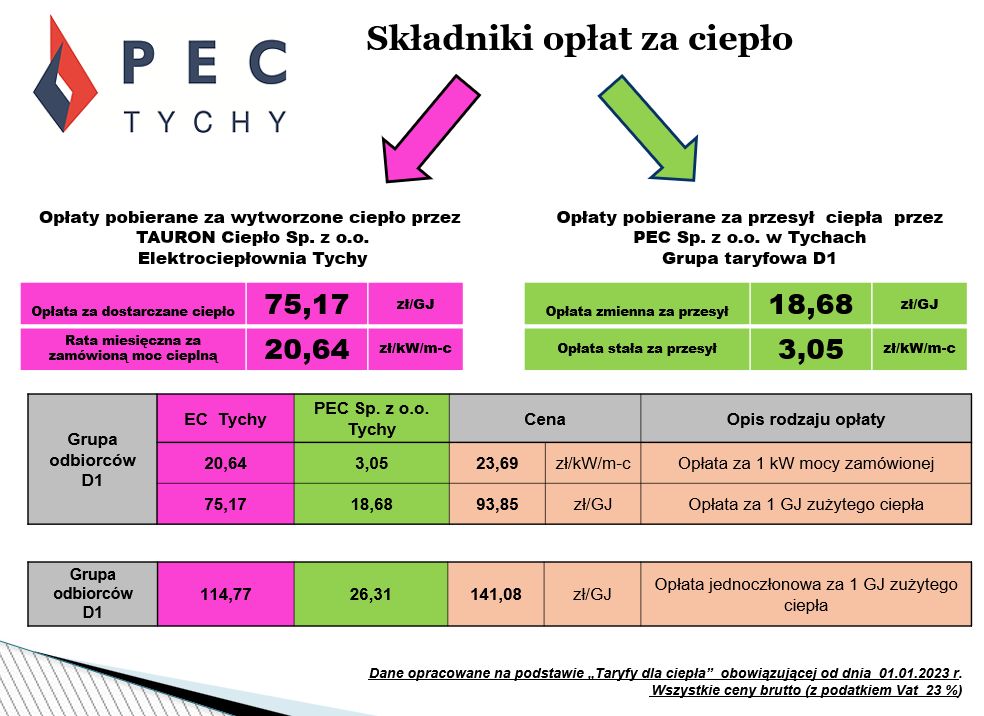 PEC
TYCHY

Składniki opłat za ciepło

Opłaty pobierane za wytworzone ciepło przez TAURON Ciepło Sp. z o.o. Elektrociepłownia Tychy

| Opłata za dostarczane ciepło | 75,17 | zł/GJ |
|---|---|---|
| Rata miesięczna za zamówioną moc cieplną | 20,64 | zł/kW/m-c |

Opłaty pobierane za przesył ciepła przez PEC Sp. z o.o. w Tychach Grupa taryfowa D1

| Opłata zmienna za przesył | 18,68 | zł/GJ |
|---|---|---|
| Opłata stała za przesył | 3,05 | zł/kW/m-c |

| Grupa odbiorców D1 | EC Tychy | PEC Sp. z o.o. Tychy | Cena | | Opis rodzaju opłaty |
|---|---|---|---|---|---|
| | 20,64 | 3,05 | 23,69 | zł/kW/m-c | Opłata za 1 kW mocy zamówionej |
| | 75,17 | 18,68 | 93,85 | zł/GJ | Opłata za 1 GJ zużytego ciepła |

| Grupa odbiorców D1 | 114,77 | 26,31 | 141,08 | zł/GJ | Opłata jednoczłonowa za 1 GJ zużytego ciepła |
|---|---|---|---|---|---|

Dane opracowane na podstawie „Taryfy dla ciepła” obowiązującej od dnia 01.01.2023 r.
Wszystkie ceny brutto (z podatkiem Vat 23 %)